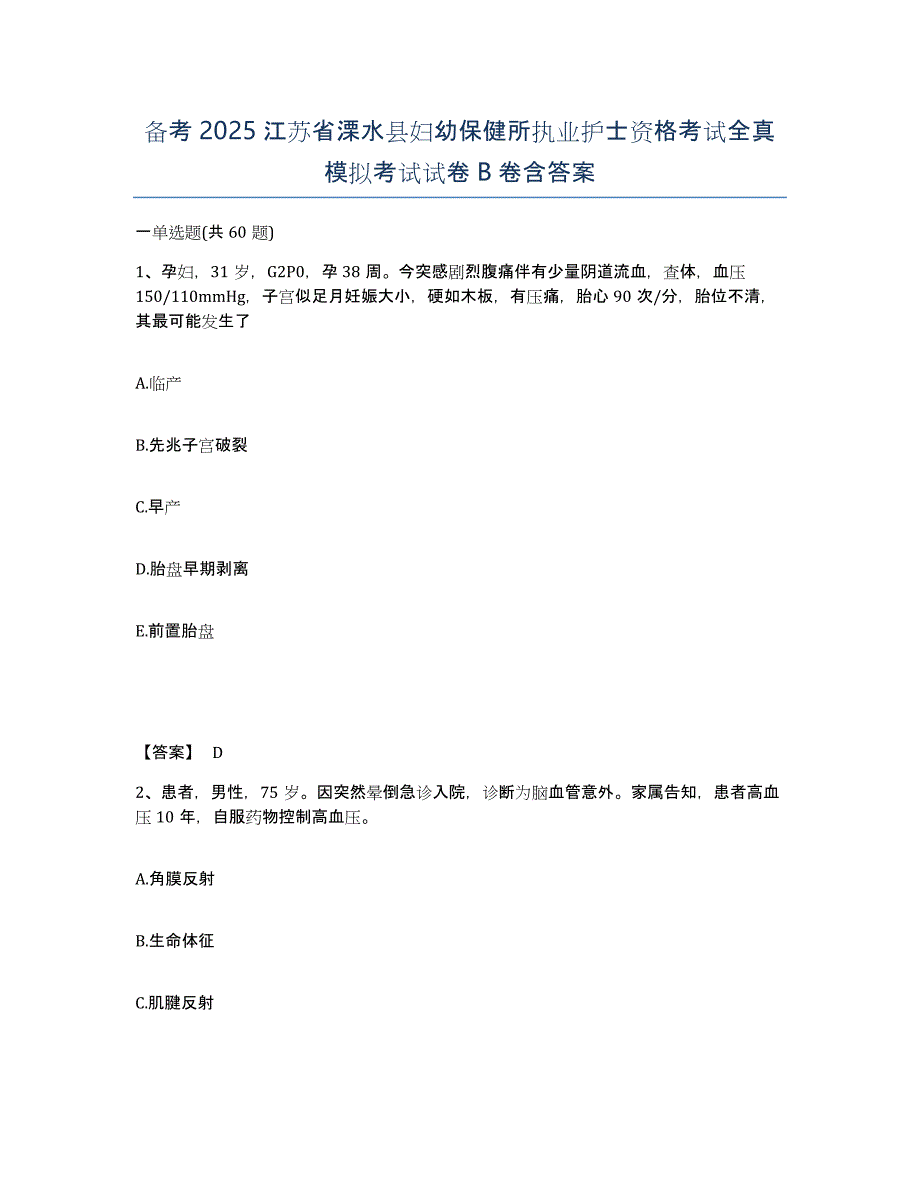 备考 2025 江苏省溧水县妇幼保健所执业护士资格考试全真模拟考试试卷 B 卷含答案

一单选题(共 60 题)

1、孕妇，31 岁，G2P0，孕 38 周。今突感剧烈腹痛伴有少量阴道流血，查体，血压 150/110mmHg，子宫似足月妊娠大小，硬如木板，有压痛，胎心 90 次/分，胎位不清，其最可能发生了

A.临产

B.先兆子宫破裂

C.早产

D.胎盘早期剥离

E.前置胎盘

【答案】 D

2、患者，男性，75 岁。因突然晕倒急诊入院，诊断为脑血管意外。家属告知，患者高血压 10 年，自服药物控制高血压。

A.角膜反射

B.生命体征

C.肌腱反射